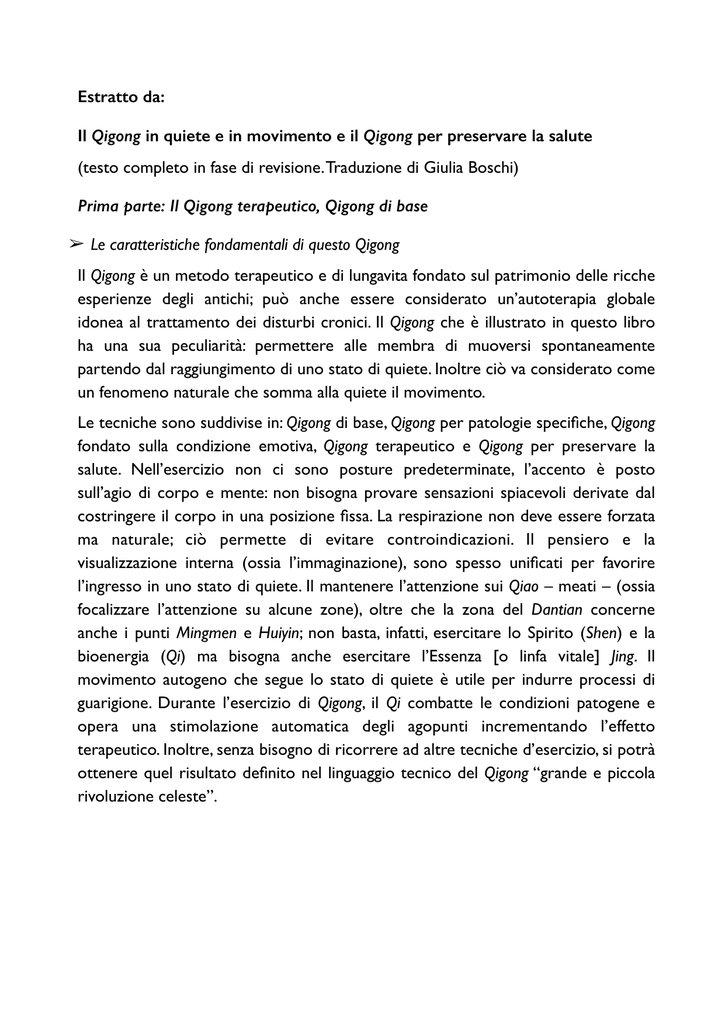 Estratto da:

Il Qigong in quiete e in movimento e il Qigong per preservare la salute

(testo completo in fase di revisione. Traduzione di Giulia Boschi)

Prima parte: Il Qigong terapeutico, Qigong di base

➢ Le caratteristiche fondamentali di questo Qigong

Il Qigong è un metodo terapeutico e di lungavita fondato sul patrimonio delle ricche esperienze degli antichi; può anche essere considerato un'autoterapia globale idonea al trattamento dei disturbi cronici. Il Qigong che è illustrato in questo libro ha una sua peculiarità: permettere alle membra di muoversi spontaneamente partendo dal raggiungimento di uno stato di quiete. Inoltre ciò va considerato come un fenomeno naturale che somma alla quiete il movimento.

Le tecniche sono suddivise in: Qigong di base, Qigong per patologie specifiche, Qigong fondato sulla condizione emotiva, Qigong terapeutico e Qigong per preservare la salute. Nell'esercizio non ci sono posture predeterminate, l'accento è posto sull'agio di corpo e mente: non bisogna provare sensazioni spiacevoli derivate dal costringere il corpo in una posizione fissa. La respirazione non deve essere forzata ma naturale; ciò permette di evitare controindicazioni. Il pensiero e la visualizzazione interna (ossia l'immaginazione), sono spesso unificati per favorire l'ingresso in uno stato di quiete. Il mantenere l'attenzione sui Qiao – meati – (ossia focalizzare l'attenzione su alcune zone), oltre che la zona del Dantian concerne anche i punti Mingmen e Huiyin; non basta, infatti, esercitare lo Spirito (Shen) e la bioenergia (Qi) ma bisogna anche esercitare l'Essenza [o linfa vitale] Jing. Il movimento autogeno che segue lo stato di quiete è utile per indurre processi di guarigione. Durante l'esercizio di Qigong, il Qi combatte le condizioni patogene e opera una stimolazione automatica degli agopunti incrementando l'effetto terapeutico. Inoltre, senza bisogno di ricorrere ad altre tecniche d'esercizio, si potrà ottenere quel risultato definito nel linguaggio tecnico del Qigong "grande e piccola rivoluzione celeste".